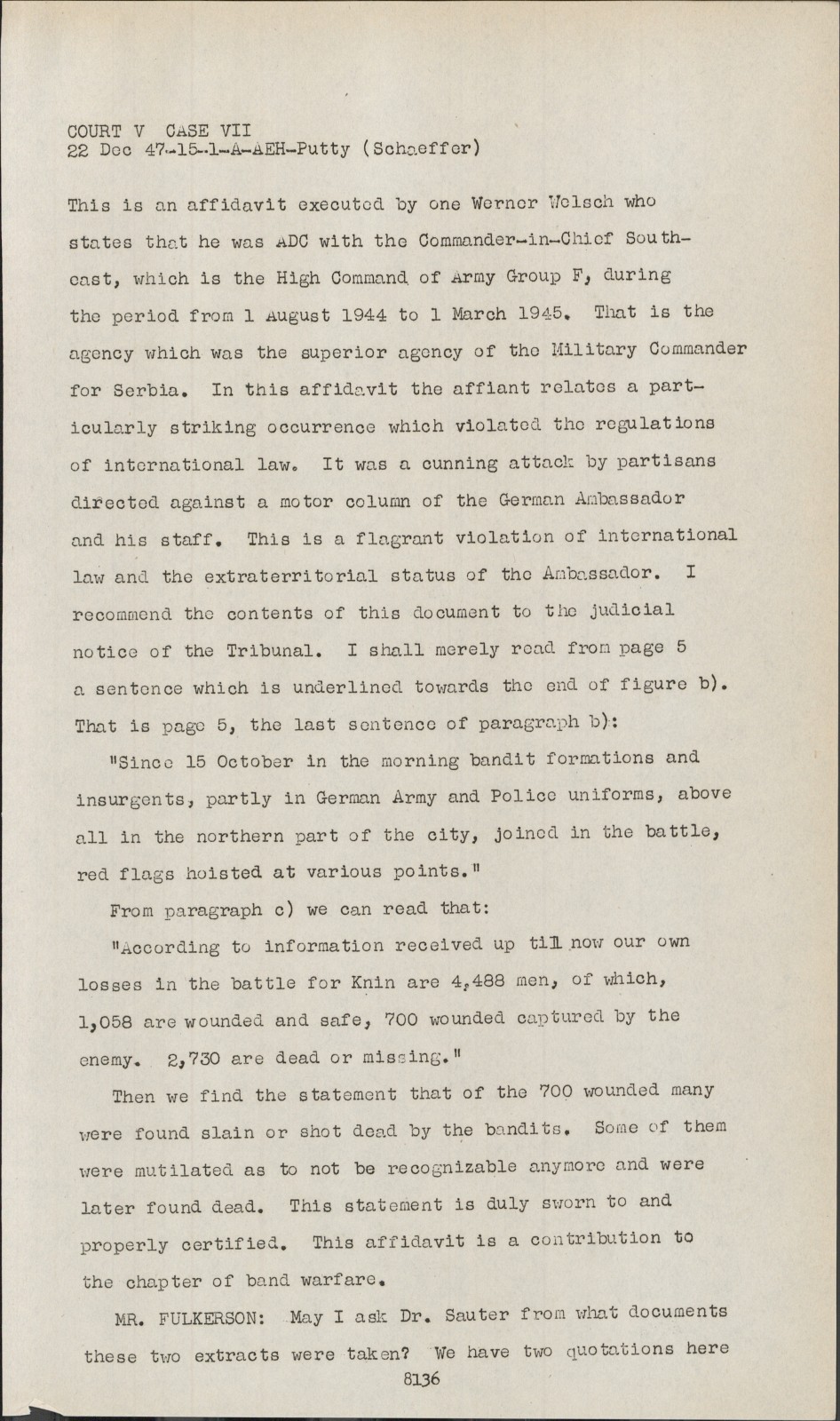 COURT V CASE VII
22 Dec 47-15-1-A-AEH-Putty (Schaeffer)

This is an affidavit executed by one Werner Welsch who states that he was ADC with the Commander-in-Chief Southeast, which is the High Command of Army Group F, during the period from 1 August 1944 to 1 March 1945. That is the agency which was the superior agency of the Military Commander for Serbia. In this affidavit the affiant relates a particularly striking occurrence which violated the regulations of international law. It was a cunning attack by partisans directed against a motor column of the German Ambassador and his staff. This is a flagrant violation of international law and the extraterritorial status of the Ambassador. I recommend the contents of this document to the judicial notice of the Tribunal. I shall merely read from page 5 a sentence which is underlined towards the end of figure b). That is page 5, the last sentence of paragraph b):

"Since 15 October in the morning bandit formations and insurgents, partly in German Army and Police uniforms, above all in the northern part of the city, joined in the battle, red flags hoisted at various points."

From paragraph c) we can read that:

"According to information received up till now our own losses in the battle for Knin are 4,488 men, of which, 1,058 are wounded and safe, 700 wounded captured by the enemy. 2,730 are dead or missing."

Then we find the statement that of the 700 wounded many were found slain or shot dead by the bandits. Some of them were mutilated as to not be recognizable anymore and were later found dead. This statement is duly sworn to and properly certified. This affidavit is a contribution to the chapter of band warfare.

MR. FULKERSON: May I ask Dr. Sauter from what documents these two extracts were taken? We have two quotations here

8136